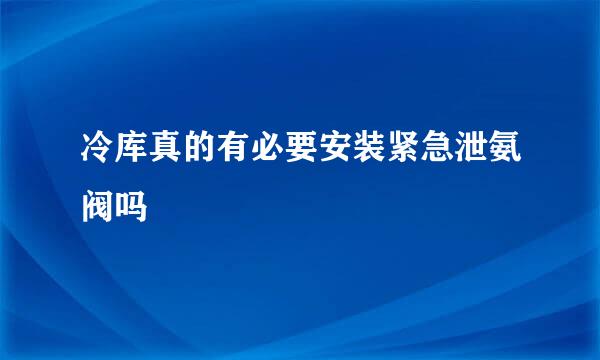 冷库真的有必要安装紧急泄氨阀吗